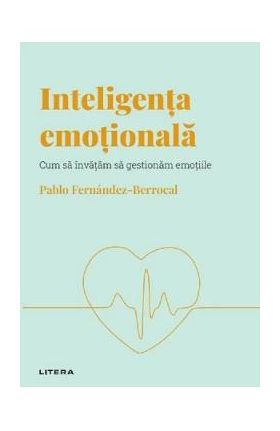 Inteligența emoțională

Cum să învățăm să gestionăm emoțiile

Pablo Fernández-Berrocal

LITERA